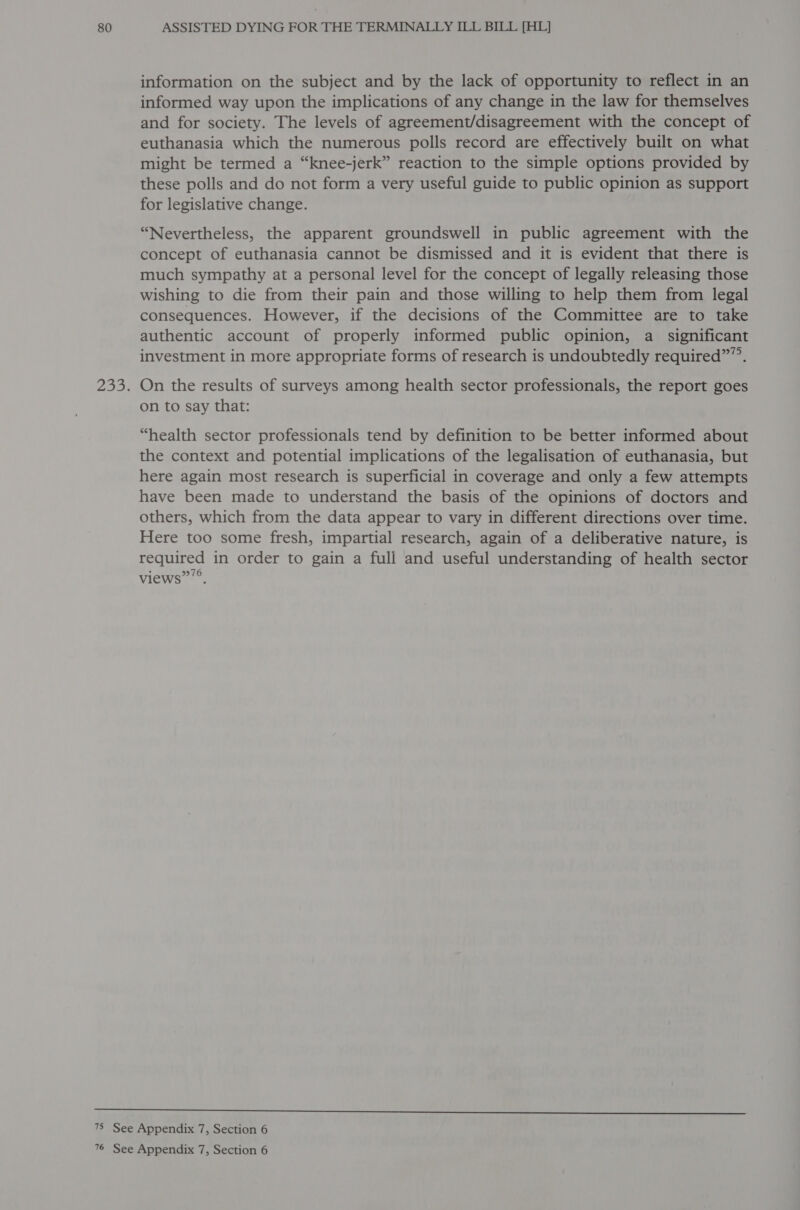 80 ASSISTED DYING FOR THE TERMINALLY ILL BILL [HL]

information on the subject and by the lack of opportunity to reflect in an informed way upon the implications of any change in the law for themselves and for society. The levels of agreement/disagreement with the concept of euthanasia which the numerous polls record are effectively built on what might be termed a “knee-jerk” reaction to the simple options provided by these polls and do not form a very useful guide to public opinion as support for legislative change.

“Nevertheless, the apparent groundswell in public agreement with the concept of euthanasia cannot be dismissed and it is evident that there is much sympathy at a personal level for the concept of legally releasing those wishing to die from their pain and those willing to help them from legal consequences. However, if the decisions of the Committee are to take authentic account of properly informed public opinion, a significant investment in more appropriate forms of research is undoubtedly required”$^{75}$.

233. On the results of surveys among health sector professionals, the report goes on to say that:

“health sector professionals tend by definition to be better informed about the context and potential implications of the legalisation of euthanasia, but here again most research is superficial in coverage and only a few attempts have been made to understand the basis of the opinions of doctors and others, which from the data appear to vary in different directions over time. Here too some fresh, impartial research, again of a deliberative nature, is required in order to gain a full and useful understanding of health sector views”$^{76}$.

$^{75}$ See Appendix 7, Section 6
$^{76}$ See Appendix 7, Section 6